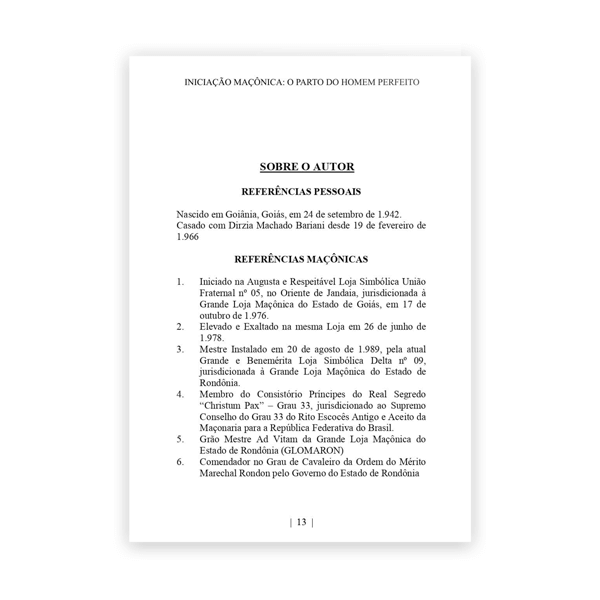 INICIAÇÃO MAÇÔNICA: O PARTO DO HOMEM PERFEITO

SOBRE O AUTOR

REFERÊNCIAS PESSOAIS

Nascido em Goiânia, Goiás, em 24 de setembro de 1.942. Casado com Dirzia Machado Bariani desde 19 de fevereiro de 1.966

REFERÊNCIAS MAÇÔNICAS

1. Iniciado na Augusta e Respeitável Loja Simbólica União Fraternal nº 05, no Oriente de Jandaia, jurisdicionada à Grande Loja Maçônica do Estado de Goiás, em 17 de outubro de 1.976.
2. Elevado e Exaltado na mesma Loja em 26 de junho de 1.978.
3. Mestre Instalado em 20 de agosto de 1.989, pela atual Grande e Benemérita Loja Simbólica Delta nº 09, jurisdicionada à Grande Loja Maçônica do Estado de Rondônia.
4. Membro do Consistório Príncipes do Real Segredo "Christum Pax" – Grau 33, jurisdicionado ao Supremo Conselho do Grau 33 do Rito Escocês Antigo e Aceito da Maçonaria para a República Federativa do Brasil.
5. Grão Mestre Ad Vitam da Grande Loja Maçônica do Estado de Rondônia (GLOMARON)
6. Comendador no Grau de Cavaleiro da Ordem do Mérito Marechal Rondon pelo Governo do Estado de Rondônia

| 13 |